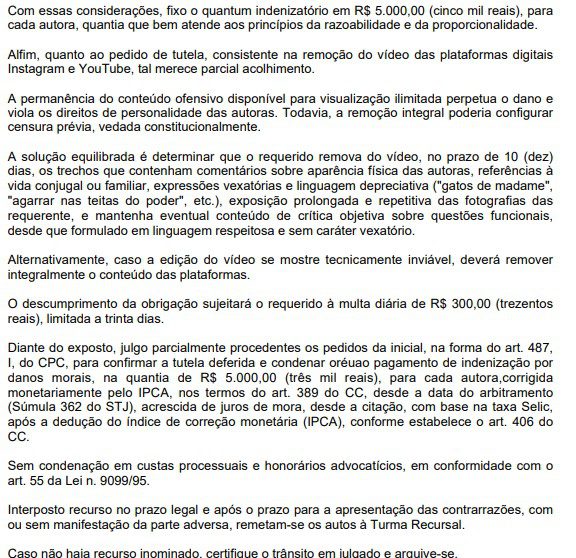 Com essas considerações, fixo o quantum indenizatório em R$ 5.000,00 (cinco mil reais), para cada autora, quantia que bem atende aos princípios da razoabilidade e da proporcionalidade.

Alfim, quanto ao pedido de tutela, consistente na remoção do vídeo das plataformas digitais Instagram e YouTube, tal merece parcial acolhimento.

A permanência do conteúdo ofensivo disponível para visualização ilimitada perpetua o dano e viola os direitos de personalidade das autoras. Todavia, a remoção integral poderia configurar censura prévia, vedada constitucionalmente.

A solução equilibrada é determinar que o requerido remova do vídeo, no prazo de 10 (dez) dias, os trechos que contenham comentários sobre aparência física das autoras, referências à vida conjugal ou familiar, expressões vexatórias e linguagem depreciativa ("gatos de madame", "agarrar nas teitas do poder", etc.), exposição prolongada e repetitiva das fotografias das requerente, e mantenha eventual conteúdo de crítica objetiva sobre questões funcionais, desde que formulado em linguagem respeitosa e sem caráter vexatório.

Alternativamente, caso a edição do vídeo se mostre tecnicamente inviável, deverá remover integralmente o conteúdo das plataformas.

O descumprimento da obrigação sujeitará o requerido à multa diária de R$ 300,00 (trezentos reais), limitada a trinta dias.

Diante do exposto, julgo parcialmente procedentes os pedidos da inicial, na forma do art. 487, I, do CPC, para confirmar a tutela deferida e condenar oréuao pagamento de indenização por danos morais, na quantia de R$ 5.000,00 (três mil reais), para cada autora,corrigida monetariamente pelo IPCA, nos termos do art. 389 do CC, desde a data do arbitramento (Súmula 362 do STJ), acrescida de juros de mora, desde a citação, com base na taxa Selic, após a dedução do índice de correção monetária (IPCA), conforme estabelece o art. 406 do CC.

Sem condenação em custas processuais e honorários advocatícios, em conformidade com o art. 55 da Lei n. 9099/95.

Interposto recurso no prazo legal e após o prazo para a apresentação das contrarrazões, com ou sem manifestação da parte adversa, remetam-se os autos à Turma Recursal.

Caso não haja recurso inominado, certifique o trânsito em julgado e arquive-se.